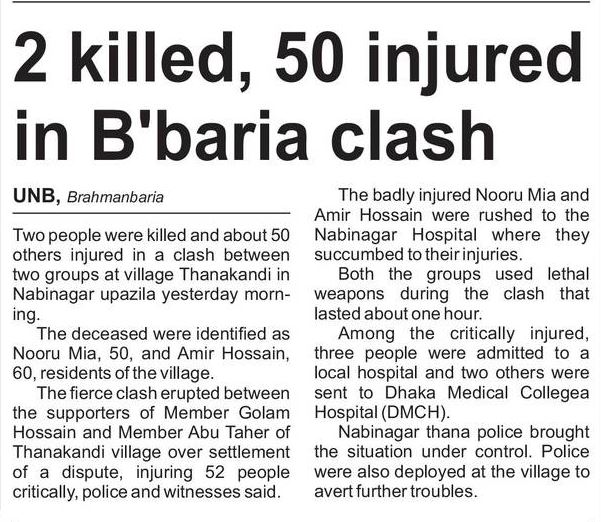 2 killed, 50 injured in B'baria clash

UNB, Brahmanbaria

Two people were killed and about 50 others injured in a clash between two groups at village Thanakandi in Nabinagar upazila yesterday morning.

The deceased were identified as Nooru Mia, 50, and Amir Hossain, 60, residents of the village.

The fierce clash erupted between the supporters of Member Golam Hossain and Member Abu Taher of Thanakandi village over settlement of a dispute, injuring 52 people critically, police and witnesses said.

The badly injured Nooru Mia and Amir Hossain were rushed to the Nabinagar Hospital where they succumbed to their injuries.

Both the groups used lethal weapons during the clash that lasted about one hour.

Among the critically injured, three people were admitted to a local hospital and two others were sent to Dhaka Medical Collegea Hospital (DMCH).

Nabinagar thana police brought the situation under control. Police were also deployed at the village to avert further troubles.